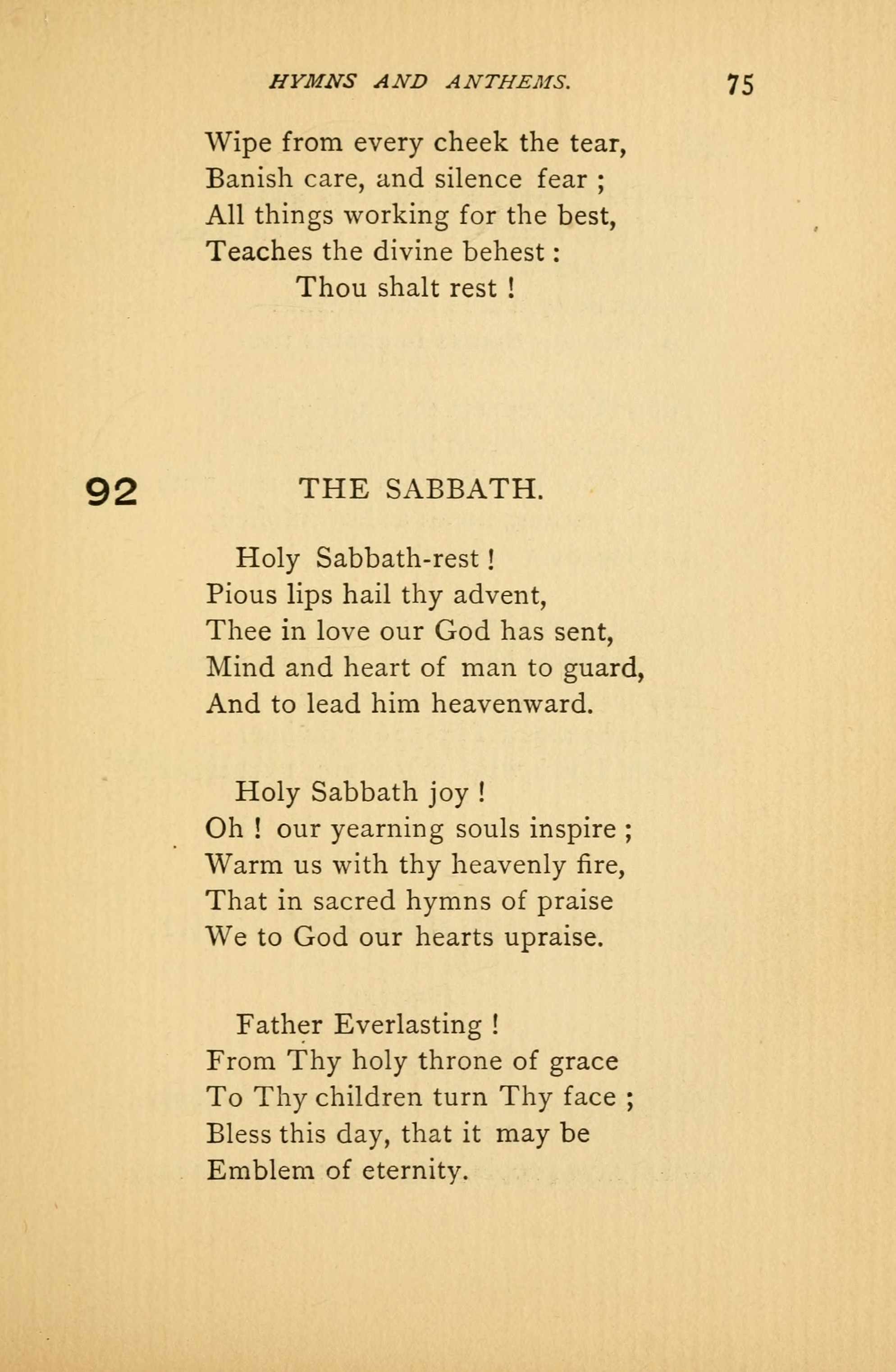 HYMNS AND ANTHEMS. 75

Wipe from every cheek the tear,
Banish care, and silence fear ;
All things working for the best,
Teaches the divine behest :
Thou shalt rest !

92 THE SABBATH.

Holy Sabbath-rest !
Pious lips hail thy advent,
Thee in love our God has sent,
Mind and heart of man to guard,
And to lead him heavenward.

Holy Sabbath joy !
Oh ! our yearning souls inspire ;
Warm us with thy heavenly fire,
That in sacred hymns of praise
We to God our hearts upraise.

Father Everlasting !
From Thy holy throne of grace
To Thy children turn Thy face ;
Bless this day, that it may be
Emblem of eternity.